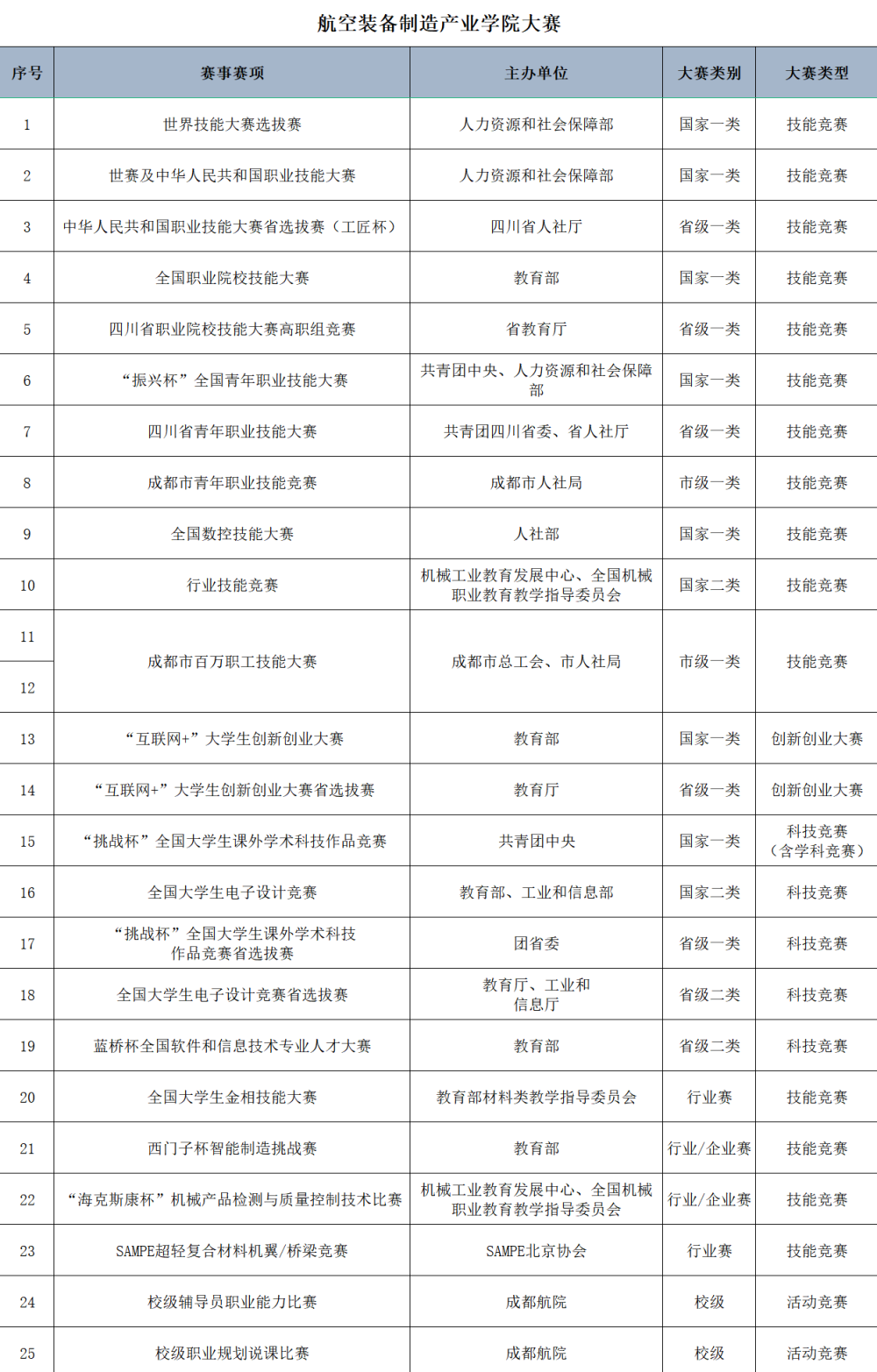 航空装备制造产业学院大赛

| 序号 | 赛事赛项 | 主办单位 | 大赛类别 | 大赛类型 |
|---|---|---|---|---|
| 1 | 世界技能大赛选拔赛 | 人力资源和社会保障部 | 国家一类 | 技能竞赛 |
| 2 | 世赛及中华人民共和国职业技能大赛 | 人力资源和社会保障部 | 国家一类 | 技能竞赛 |
| 3 | 中华人民共和国职业技能大赛省选拔赛（工匠杯） | 四川省人社厅 | 省级一类 | 技能竞赛 |
| 4 | 全国职业院校技能大赛 | 教育部 | 国家一类 | 技能竞赛 |
| 5 | 四川省职业院校技能大赛高职组竞赛 | 省教育厅 | 省级一类 | 技能竞赛 |
| 6 | “振兴杯”全国青年职业技能大赛 | 共青团中央、人力资源和社会保障部 | 国家一类 | 技能竞赛 |
| 7 | 四川省青年职业技能大赛 | 共青团四川省委、省人社厅 | 省级一类 | 技能竞赛 |
| 8 | 成都市青年职业技能竞赛 | 成都市人社局 | 市级一类 | 技能竞赛 |
| 9 | 全国数控技能大赛 | 人社部 | 国家一类 | 技能竞赛 |
| 10 | 行业技能竞赛 | 机械工业教育发展中心、全国机械职业教育教学指导委员会 | 国家二类 | 技能竞赛 |
| 11 | 成都市百万职工技能大赛 | 成都市总工会、市人社局 | 市级一类 | 技能竞赛 |
| 12 | | | | |
| 13 | “互联网+”大学生创新创业大赛 | 教育部 | 国家一类 | 创新创业大赛 |
| 14 | “互联网+”大学生创新创业大赛省选拔赛 | 教育厅 | 省级一类 | 创新创业大赛 |
| 15 | “挑战杯”全国大学生课外学术科技作品竞赛 | 共青团中央 | 国家一类 | 科技竞赛（含学科竞赛） |
| 16 | 全国大学生电子设计竞赛 | 教育部、工业和信息部 | 国家二类 | 科技竞赛 |
| 17 | “挑战杯”全国大学生课外学术科技作品竞赛省选拔赛 | 团省委 | 省级一类 | 科技竞赛 |
| 18 | 全国大学生电子设计竞赛省选拔赛 | 教育厅、工业和信息厅 | 省级二类 | 科技竞赛 |
| 19 | 蓝桥杯全国软件和信息技术专业人才大赛 | 教育部 | 省级二类 | 科技竞赛 |
| 20 | 全国大学生金相技能大赛 | 教育部材料类教学指导委员会 | 行业赛 | 技能竞赛 |
| 21 | 西门子杯智能制造挑战赛 | 教育部 | 行业/企业赛 | 技能竞赛 |
| 22 | “海克斯康杯”机械产品检测与质量控制技术比赛 | 机械工业教育发展中心、全国机械职业教育教学指导委员会 | 行业/企业赛 | 技能竞赛 |
| 23 | SAMPE超轻复合材料机翼/桥梁竞赛 | SAMPE北京协会 | 行业赛 | 技能竞赛 |
| 24 | 校级辅导员职业能力比赛 | 成都航院 | 校级 | 活动竞赛 |
| 25 | 校级职业规划说课比赛 | 成都航院 | 校级 | 活动竞赛 |